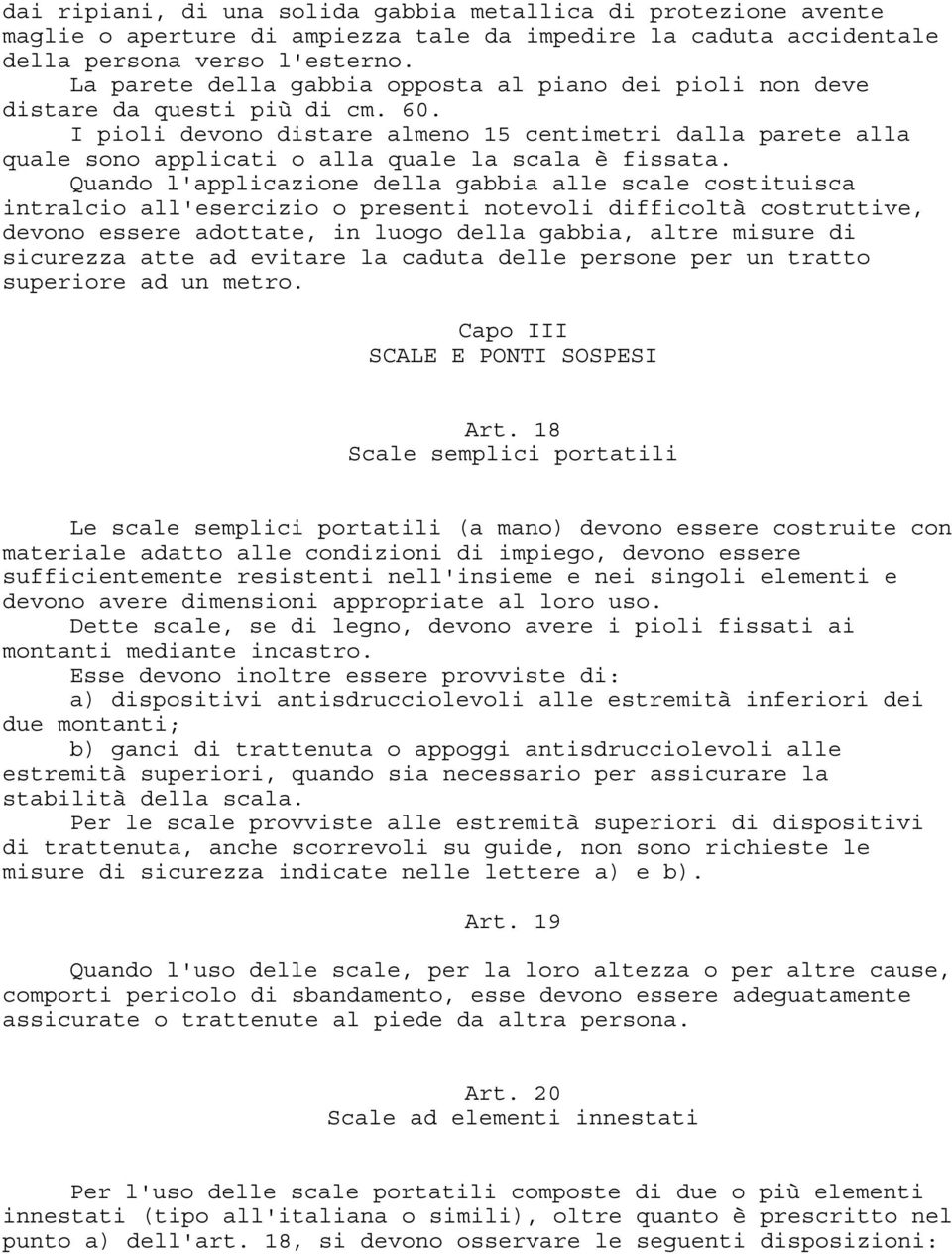 dai ripiani, di una solida gabbia metallica di protezione avente maglie o aperture di ampiezza tale da impedire la caduta accidentale della persona verso l'esterno.

La parete della gabbia opposta al piano dei pioli non deve distare da questi più di cm. 60.

I pioli devono distare almeno 15 centimetri dalla parete alla quale sono applicati o alla quale la scala è fissata.

Quando l'applicazione della gabbia alle scale costituisca intralcio all'esercizio o presenti notevoli difficoltà costruttive, devono essere adottate, in luogo della gabbia, altre misure di sicurezza atte ad evitare la caduta delle persone per un tratto superiore ad un metro.

Capo III
SCALE E PONTI SOSPESI

Art. 18
Scale semplici portatili

Le scale semplici portatili (a mano) devono essere costruite con materiale adatto alle condizioni di impiego, devono essere sufficientemente resistenti nell'insieme e nei singoli elementi e devono avere dimensioni appropriate al loro uso.

Dette scale, se di legno, devono avere i pioli fissati ai montanti mediante incastro.

Esse devono inoltre essere provviste di:

a) dispositivi antisdrucciolevoli alle estremità inferiori dei due montanti;

b) ganci di trattenuta o appoggi antisdrucciolevoli alle estremità superiori, quando sia necessario per assicurare la stabilità della scala.

Per le scale provviste alle estremità superiori di dispositivi di trattenuta, anche scorrevoli su guide, non sono richieste le misure di sicurezza indicate nelle lettere a) e b).

Art. 19

Quando l'uso delle scale, per la loro altezza o per altre cause, comporti pericolo di sbandamento, esse devono essere adeguatamente assicurate o trattenute al piede da altra persona.

Art. 20
Scale ad elementi innestati

Per l'uso delle scale portatili composte di due o più elementi innestati (tipo all'italiana o simili), oltre quanto è prescritto nel punto a) dell'art. 18, si devono osservare le seguenti disposizioni: